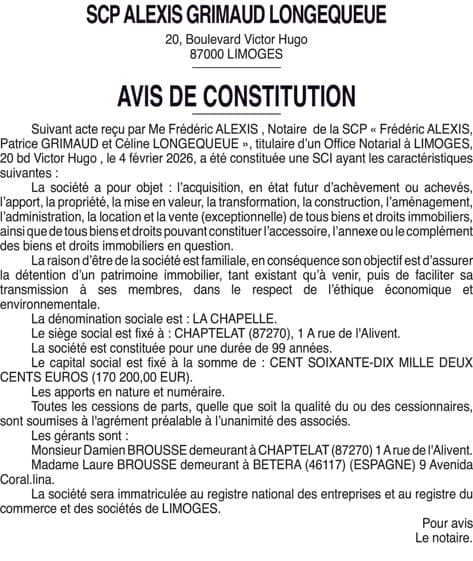 SCP ALEXIS GRIMAUD LONGEQUEUE

20, Boulevard Victor Hugo
87000 LIMOGES

AVIS DE CONSTITUTION

Suivant acte reçu par Me Frédéric ALEXIS , Notaire de la SCP « Frédéric ALEXIS, Patrice GRIMAUD et Céline LONGEQUEUE », titulaire d'un Office Notarial à LIMOGES, 20 bd Victor Hugo , le 4 février 2026, a été constituée une SCI ayant les caractéristiques suivantes :

La société a pour objet : l'acquisition, en état futur d'achèvement ou achevés, l'apport, la propriété, la mise en valeur, la transformation, la construction, l'aménagement, l'administration, la location et la vente (exceptionnelle) de tous biens et droits immobiliers, ainsi que de tous biens et droits pouvant constituer l'accessoire, l'annexe ou le complément des biens et droits immobiliers en question.

La raison d'être de la société est familiale, en conséquence son objectif est d'assurer la détention d'un patrimoine immobilier, tant existant qu'à venir, puis de faciliter sa transmission à ses membres, dans le respect de l'éthique économique et environnementale.

La dénomination sociale est : LA CHAPELLE.

Le siège social est fixé à : CHAPTELAT (87270), 1 A rue de l'Alivent.

La société est constituée pour une durée de 99 années.

Le capital social est fixé à la somme de : CENT SOIXANTE-DIX MILLE DEUX CENTS EUROS (170 200,00 EUR).

Les apports en nature et numéraire.

Toutes les cessions de parts, quelle que soit la qualité du ou des cessionnaires, sont soumises à l'agrément préalable à l'unanimité des associés.

Les gérants sont :

Monsieur Damien BROUSSE demeurant à CHAPTELAT (87270) 1 A rue de l'Alivent.

Madame Laure BROUSSE demeurant à BETERA (46117) (ESPAGNE) 9 Avenida Coral.lina.

La société sera immatriculée au registre national des entreprises et au registre du commerce et des sociétés de LIMOGES.

Pour avis
Le notaire.